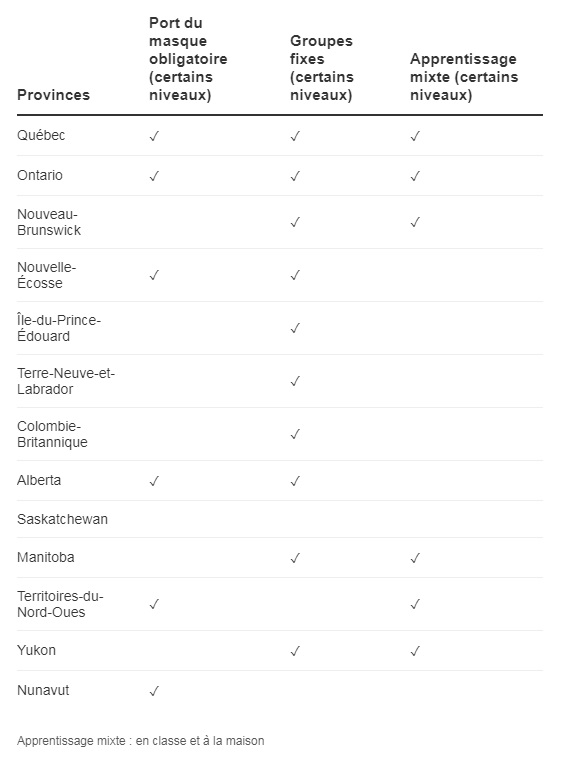 | Provinces | Port du masque obligatoire (certains niveaux) | Groupes fixes (certains niveaux) | Apprentissage mixte (certains niveaux) |
|---|---|---|---|
| Québec | ✓ | ✓ | ✓ |
| Ontario | ✓ | ✓ | ✓ |
| Nouveau-Brunswick | | ✓ | ✓ |
| Nouvelle-Écosse | ✓ | ✓ | |
| Île-du-Prince-Édouard | | ✓ | |
| Terre-Neuve-et-Labrador | | ✓ | |
| Colombie-Britannique | | ✓ | |
| Alberta | ✓ | ✓ | |
| Saskatchewan | | | |
| Manitoba | | ✓ | ✓ |
| Territoires-du-Nord-Oues | ✓ | | ✓ |
| Yukon | | ✓ | ✓ |
| Nunavut | ✓ | | |

Apprentissage mixte : en classe et à la maison